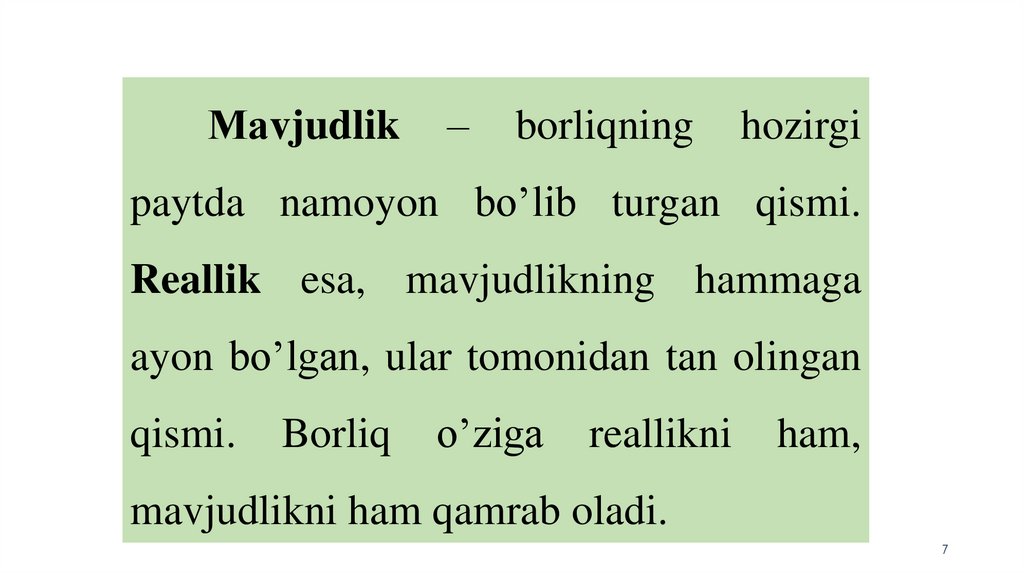 Mavjudlik – borliqning hozirgi paytda namoyon bo'lib turgan qismi. Reallik esa, mavjudlikning hammaga ayon bo'lgan, ular tomonidan tan olingan qismi. Borliq o'ziga reallikni ham, mavjudlikni ham qamrab oladi.

7